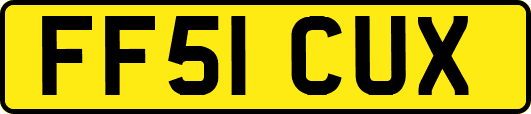 FF51 CUX